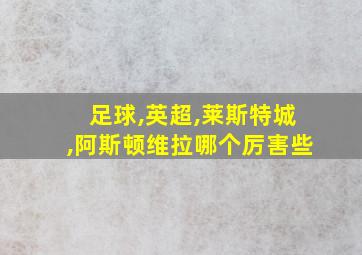 足球,英超,莱斯特城,阿斯顿维拉哪个厉害些